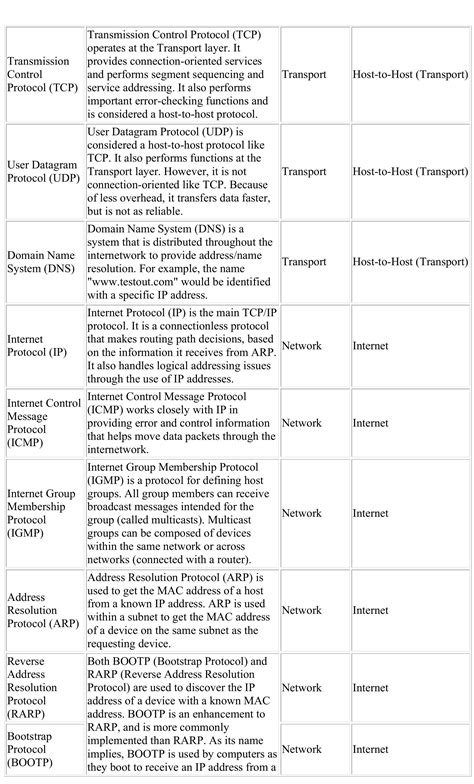 | | | | |
|---|---|---|---|
| Transmission Control Protocol (TCP) | Transmission Control Protocol (TCP) operates at the Transport layer. It provides connection-oriented services and performs segment sequencing and service addressing. It also performs important error-checking functions and is considered a host-to-host protocol. | Transport | Host-to-Host (Transport) |
| User Datagram Protocol (UDP) | User Datagram Protocol (UDP) is considered a host-to-host protocol like TCP. It also performs functions at the Transport layer. However, it is not connection-oriented like TCP. Because of less overhead, it transfers data faster, but is not as reliable. | Transport | Host-to-Host (Transport) |
| Domain Name System (DNS) | Domain Name System (DNS) is a system that is distributed throughout the internetwork to provide address/name resolution. For example, the name "www.testout.com" would be identified with a specific IP address. | Transport | Host-to-Host (Transport) |
| Internet Protocol (IP) | Internet Protocol (IP) is the main TCP/IP protocol. It is a connectionless protocol that makes routing path decisions, based on the information it receives from ARP. It also handles logical addressing issues through the use of IP addresses. | Network | Internet |
| Internet Control Message Protocol (ICMP) | Internet Control Message Protocol (ICMP) works closely with IP in providing error and control information that helps move data packets through the internetwork. | Network | Internet |
| Internet Group Membership Protocol (IGMP) | Internet Group Membership Protocol (IGMP) is a protocol for defining host groups. All group members can receive broadcast messages intended for the group (called multicasts). Multicast groups can be composed of devices within the same network or across networks (connected with a router). | Network | Internet |
| Address Resolution Protocol (ARP) | Address Resolution Protocol (ARP) is used to get the MAC address of a host from a known IP address. ARP is used within a subnet to get the MAC address of a device on the same subnet as the requesting device. | Network | Internet |
| Reverse Address Resolution Protocol (RARP) | Both BOOTP (Bootstrap Protocol) and RARP (Reverse Address Resolution Protocol) are used to discover the IP address of a device with a known MAC address. BOOTP is an enhancement to RARP, and is more commonly implemented than RARP. As its name implies, BOOTP is used by computers as they boot to receive an IP address from a | Network | Internet |
| Bootstrap Protocol (BOOTP) | | Network | Internet |